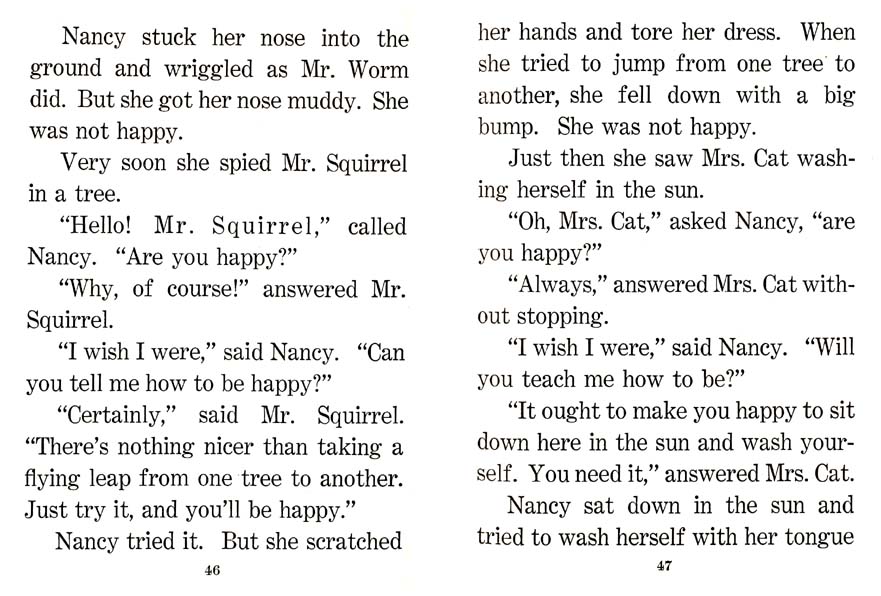 Nancy stuck her nose into the ground and wriggled as Mr. Worm did. But she got her nose muddy. She was not happy.

Very soon she spied Mr. Squirrel in a tree.

"Hello! Mr. Squirrel," called Nancy. "Are you happy?"

"Why, of course!" answered Mr. Squirrel.

"I wish I were," said Nancy. "Can you tell me how to be happy?"

"Certainly," said Mr. Squirrel. "There's nothing nicer than taking a flying leap from one tree to another. Just try it, and you'll be happy."

Nancy tried it. But she scratched

46

her hands and tore her dress. When she tried to jump from one tree to another, she fell down with a big bump. She was not happy.

Just then she saw Mrs. Cat washing herself in the sun.

"Oh, Mrs. Cat," asked Nancy, "are you happy?"

"Always," answered Mrs. Cat without stopping.

"I wish I were," said Nancy. "Will you teach me how to be?"

"It ought to make you happy to sit down here in the sun and wash yourself. You need it," answered Mrs. Cat.

Nancy sat down in the sun and tried to wash herself with her tongue

47